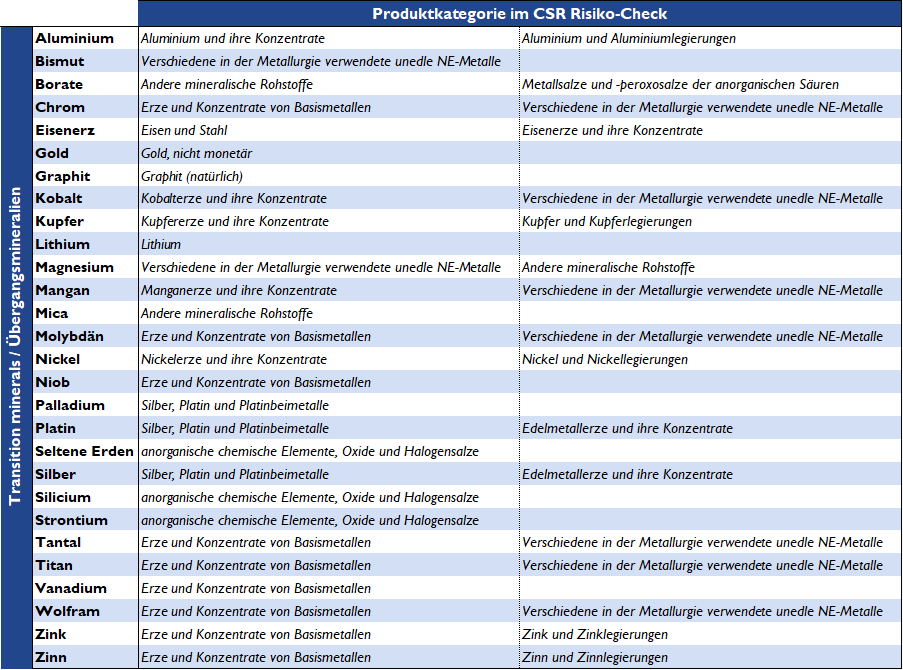 | Transition minerals / Übergangsmineralien | Produktkategorie im CSR Risiko-Check | |
|---|---|---|
| Aluminium | Aluminium und ihre Konzentrate | Aluminium und Aluminiumlegierungen |
| Bismut | Verschiedene in der Metallurgie verwendete unedle NE-Metalle | |
| Borate | Andere mineralische Rohstoffe | Metallsalze und -peroxosalze der anorganischen Säuren |
| Chrom | Erze und Konzentrate von Basismetallen | Verschiedene in der Metallurgie verwendete unedle NE-Metalle |
| Eisenerz | Eisen und Stahl | Eisenerze und ihre Konzentrate |
| Gold | Gold, nicht monetär | |
| Graphit | Graphit (natürlich) | |
| Kobalt | Kobalterze und ihre Konzentrate | Verschiedene in der Metallurgie verwendete unedle NE-Metalle |
| Kupfer | Kupfererze und ihre Konzentrate | Kupfer und Kupferlegierungen |
| Lithium | Lithium | |
| Magnesium | Verschiedene in der Metallurgie verwendete unedle NE-Metalle | Andere mineralische Rohstoffe |
| Mangan | Manganerze und ihre Konzentrate | Verschiedene in der Metallurgie verwendete unedle NE-Metalle |
| Mica | Andere mineralische Rohstoffe | |
| Molybdän | Erze und Konzentrate von Basismetallen | Verschiedene in der Metallurgie verwendete unedle NE-Metalle |
| Nickel | Nickelerze und ihre Konzentrate | Nickel und Nickellegierungen |
| Niob | Erze und Konzentrate von Basismetallen | |
| Palladium | Silber, Platin und Platinbeimetalle | |
| Platin | Silber, Platin und Platinbeimetalle | Edelmetallerze und ihre Konzentrate |
| Seltene Erden | anorganische chemische Elemente, Oxide und Halogensalze | |
| Silber | Silber, Platin und Platinbeimetalle | Edelmetallerze und ihre Konzentrate |
| Silicium | anorganische chemische Elemente, Oxide und Halogensalze | |
| Strontium | anorganische chemische Elemente, Oxide und Halogensalze | |
| Tantal | Erze und Konzentrate von Basismetallen | Verschiedene in der Metallurgie verwendete unedle NE-Metalle |
| Titan | Erze und Konzentrate von Basismetallen | Verschiedene in der Metallurgie verwendete unedle NE-Metalle |
| Vanadium | Erze und Konzentrate von Basismetallen | |
| Wolfram | Erze und Konzentrate von Basismetallen | Verschiedene in der Metallurgie verwendete unedle NE-Metalle |
| Zink | Erze und Konzentrate von Basismetallen | Zink und Zinklegierungen |
| Zinn | Erze und Konzentrate von Basismetallen | Zinn und Zinnlegierungen |